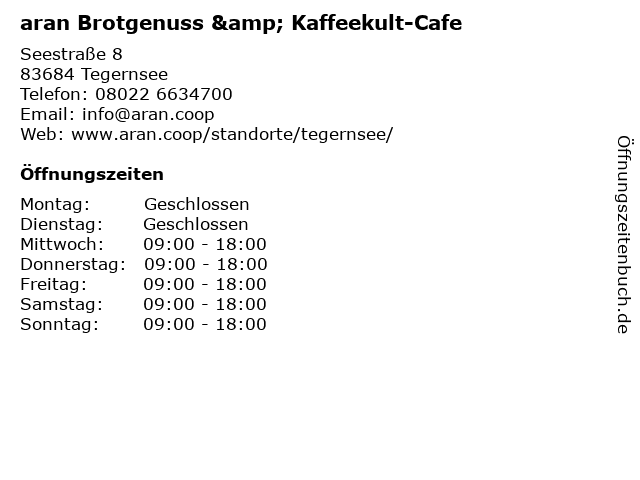 aran Brotgenuss &amp; Kaffeekult-Cafe

Seestraße 8
83684 Tegernsee
Telefon: 08022 6634700
Email: info@aran.coop
Web: www.aran.coop/standorte/tegernsee/

Öffnungszeiten

Montag: Geschlossen
Dienstag: Geschlossen
Mittwoch: 09:00 - 18:00
Donnerstag: 09:00 - 18:00
Freitag: 09:00 - 18:00
Samstag: 09:00 - 18:00
Sonntag: 09:00 - 18:00

Öffnungszeitenbuch.de